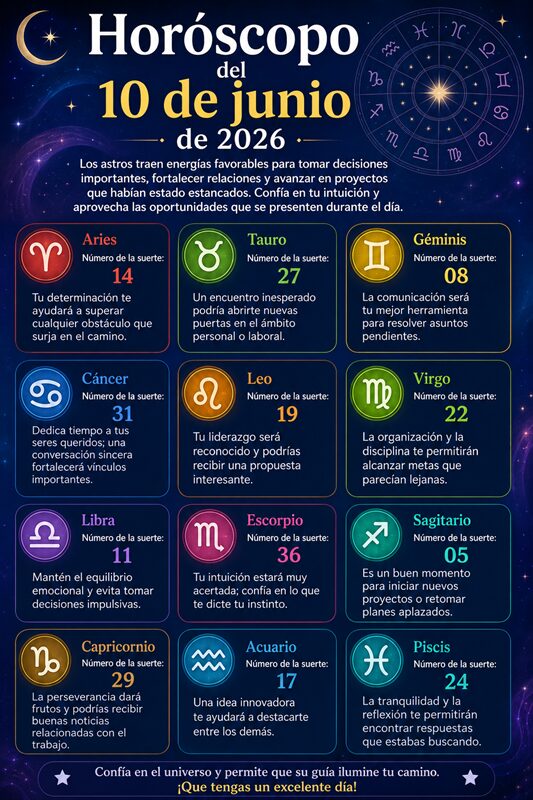 Horóscopo del 10 de junio de 2026

Los astros traen energías favorables para tomar decisiones importantes, fortalecer relaciones y avanzar en proyectos que habían estado estancados. Confía en tu intuición y aprovecha las oportunidades que se presenten durante el día.

Aries
Número de la suerte:
14
Tu determinación te ayudará a superar cualquier obstáculo que surja en el camino.

Tauro
Número de la suerte:
27
Un encuentro inesperado podría abrirte nuevas puertas en el ámbito personal o laboral.

Géminis
Número de la suerte:
08
La comunicación será tu mejor herramienta para resolver asuntos pendientes.

Cáncer
Número de la suerte:
31
Dedica tiempo a tus seres queridos; una conversación sincera fortalecerá vínculos importantes.

Leo
Número de la suerte:
19
Tu liderazgo será reconocido y podrías recibir una propuesta interesante.

Virgo
Número de la suerte:
22
La organización y la disciplina te permitirán alcanzar metas que parecían lejanas.

Libra
Número de la suerte:
11
Mantén el equilibrio emocional y evita tomar decisiones impulsivas.

Escorpio
Número de la suerte:
36
Tu intuición estará muy acertada; confía en lo que te dicte tu instinto.

Sagitario
Número de la suerte:
05
Es un buen momento para iniciar nuevos proyectos o retomar planes aplazados.

Capricornio
Número de la suerte:
29
La perseverancia dará frutos y podrías recibir buenas noticias relacionadas con el trabajo.

Acuario
Número de la suerte:
17
Una idea innovadora te ayudará a destacarte entre los demás.

Piscis
Número de la suerte:
24
La tranquilidad y la reflexión te permitirán encontrar respuestas que estabas buscando.

Confía en el universo y permite que su guía ilumine tu camino.
¡Que tengas un excelente día!